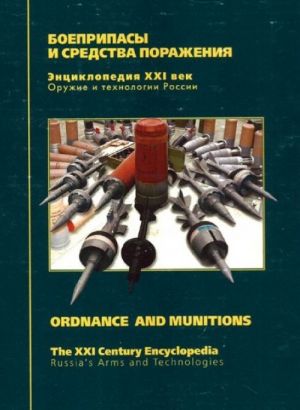 БОЕПРИПАСЫ
И СРЕДСТВА ПОРАЖЕНИЯ

Энциклопедия XXI век
Оружие и технологии России

ORDNANCE AND MUNITIONS

The XXI Century Encyclopedia
Russia's Arms and Technologies